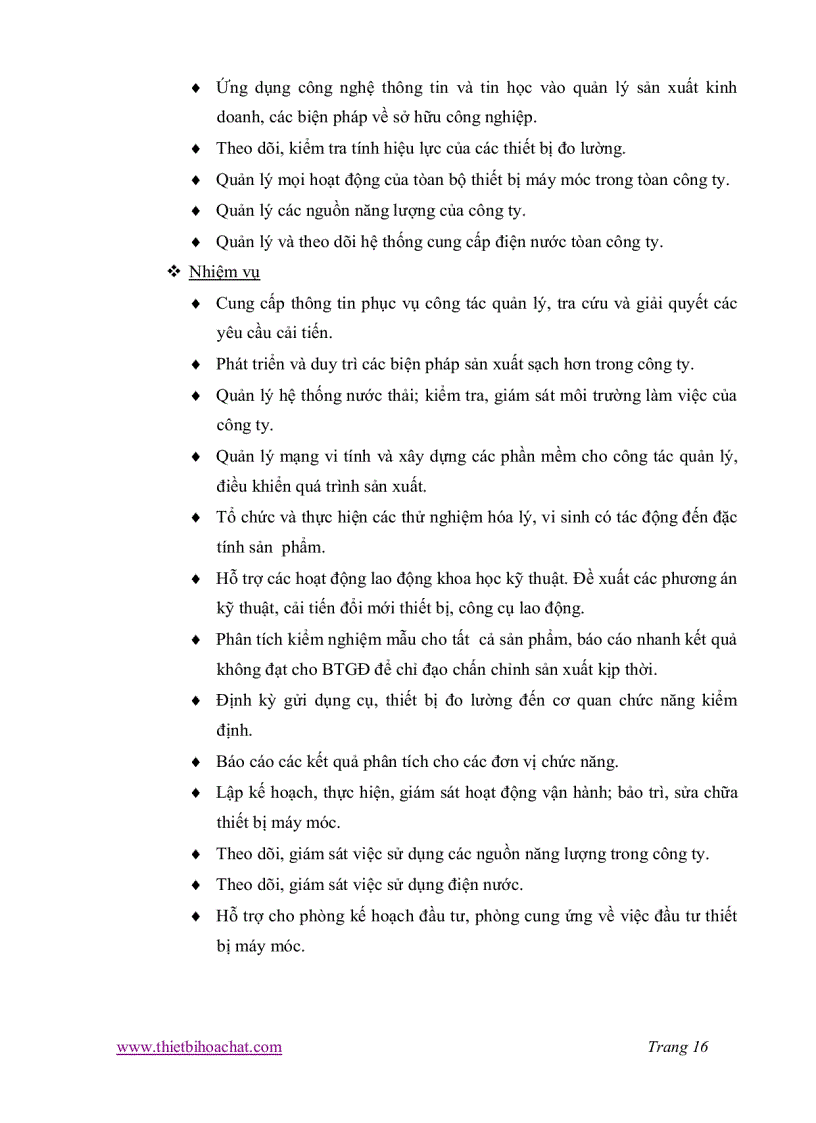 ♦ Ứng dụng công nghệ thông tin và tin học vào quản lý sản xuất kinh doanh, các biện pháp về sở hữu công nghiệp.

♦ Theo dõi, kiểm tra tính hiệu lực của các thiết bị đo lường.

♦ Quản lý mọi hoạt động của toàn bộ thiết bị máy móc trong toàn công ty.

♦ Quản lý các nguồn năng lượng của công ty.

♦ Quản lý và theo dõi hệ thống cung cấp điện nước tòan công ty.

❖ Nhiệm vụ

♦ Cung cấp thông tin phục vụ công tác quản lý, tra cứu và giải quyết các yêu cầu cải tiến.

♦ Phát triển và duy trì các biện pháp sản xuất sạch hơn trong công ty.

♦ Quản lý hệ thống nước thải; kiểm tra, giám sát môi trường làm việc của công ty.

♦ Quản lý mạng vi tính và xây dựng các phần mềm cho công tác quản lý, điều khiển quá trình sản xuất.

♦ Tổ chức và thực hiện các thử nghiệm hóa lý, vi sinh có tác động đến đặc tính sản phẩm.

♦ Hỗ trợ các hoạt động lao động khoa học kỹ thuật. Đề xuất các phương án kỹ thuật, cải tiến đổi mới thiết bị, công cụ lao động.

♦ Phân tích kiểm nghiệm mẫu cho tất cả sản phẩm, báo cáo nhanh kết quả không đạt cho BTGĐ để chỉ đạo chấn chỉnh sản xuất kịp thời.

♦ Định kỳ gửi dụng cụ, thiết bị đo lường đến cơ quan chức năng kiểm định.

♦ Báo cáo các kết quả phân tích cho các đơn vị chức năng.

♦ Lập kế hoạch, thực hiện, giám sát hoạt động vận hành; bảo trì, sửa chữa thiết bị máy móc.

♦ Theo dõi, giám sát việc sử dụng các nguồn năng lượng trong công ty.

♦ Theo dõi, giám sát việc sử dụng điện nước.

♦ Hỗ trợ cho phòng kế hoạch đầu tư, phòng cung ứng về việc đầu tư thiết bị máy móc.

www.thietbihoachat.com Trang 16